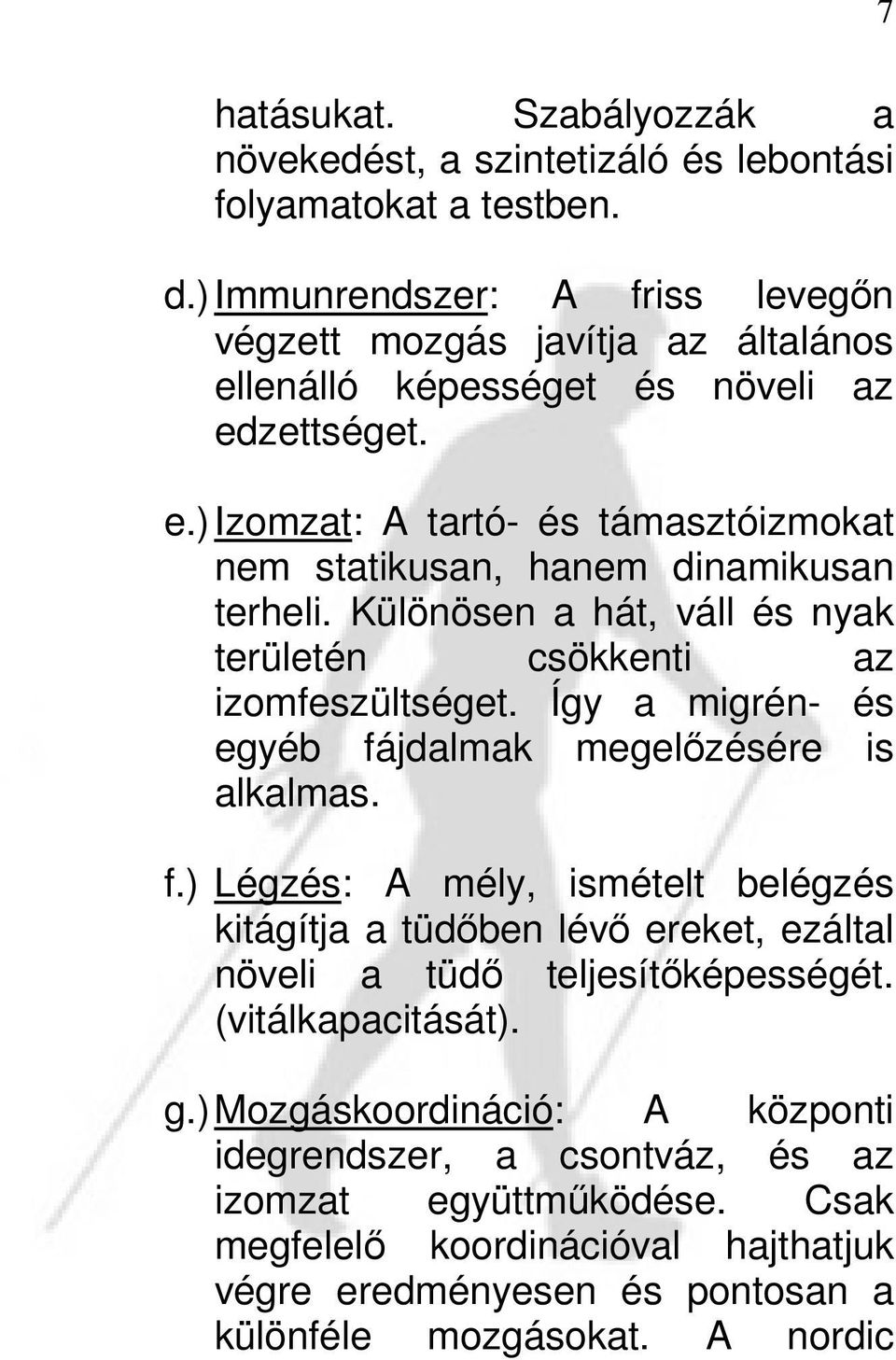 7

hatásukat. Szabályozzák a növekedést, a szintetizáló és lebontási folyamatokat a testben.

d.) Immunrendszer: A friss levegőn végzett mozgás javítja az általános ellenálló képességet és növeli az edzettséget.

e.) Izomzat: A tartó- és támasztóizmokat nem statikusan, hanem dinamikusan terheli. Különösen a hát, váll és nyak területén csökkenti az izomfeszültséget. Így a migrén- és egyéb fájdalmak megelőzésére is alkalmas.

f.) Légzés: A mély, ismételt belégzés kitágítja a tüdőben lévő ereket, ezáltal növeli a tüdő teljesítőképességét. (vitálkapacitását).

g.) Mozgáskoordináció: A központi idegrendszer, a csontváz, és az izomzat együttműködése. Csak megfelelő koordinációval hajthatjuk végre eredményesen és pontosan a különféle mozgásokat. A nordic